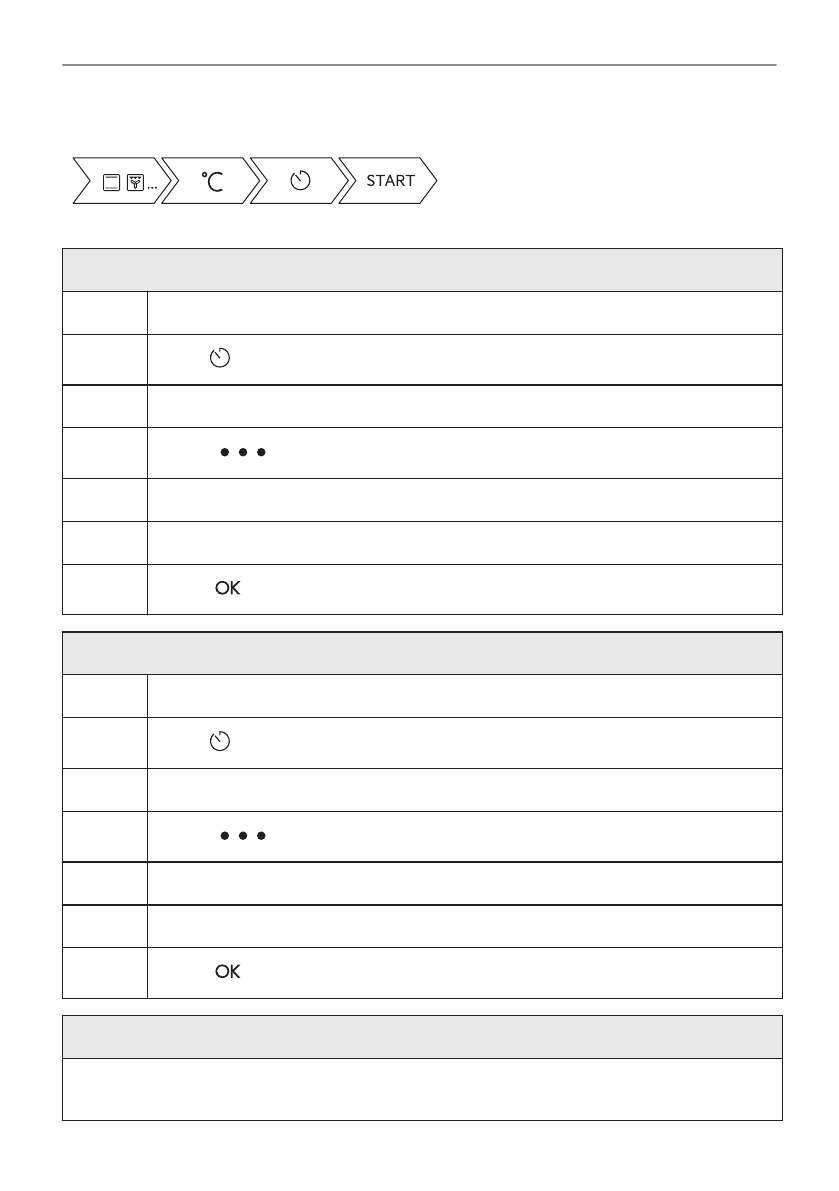 ...

°C

START

OK

OK